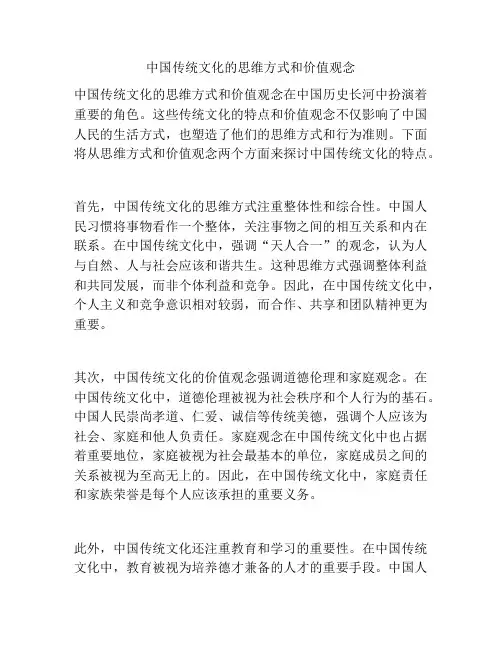 中国传统文化的思维方式和价值观念

中国传统文化的思维方式和价值观念在中国历史长河中扮演着重要的角色。这些传统文化的特点和价值观念不仅影响了中国人民的生活方式，也塑造了他们的思维方式和行为准则。下面将从思维方式和价值观念两个方面来探讨中国传统文化的特点。

首先，中国传统文化的思维方式注重整体性和综合性。中国人民习惯将事物看作一个整体，关注事物之间的相互关系和内在联系。在中国传统文化中，强调“天人合一”的观念，认为人与自然、人与社会应该和谐共生。这种思维方式强调整体利益和共同发展，而非个体利益和竞争。因此，在中国传统文化中，个人主义和竞争意识相对较弱，而合作、共享和团队精神更为重要。

其次，中国传统文化的价值观念强调道德伦理和家庭观念。在中国传统文化中，道德伦理被视为社会秩序和个人行为的基石。中国人民崇尚孝道、仁爱、诚信等传统美德，强调个人应该为社会、家庭和他人负责任。家庭观念在中国传统文化中也占据着重要地位，家庭被视为社会最基本的单位，家庭成员之间的关系被视为至高无上的。因此，在中国传统文化中，家庭责任和家族荣誉是每个人应该承担的重要义务。

此外，中国传统文化还注重教育和学习的重要性。在中国传统文化中，教育被视为培养德才兼备的人才的重要手段。中国人